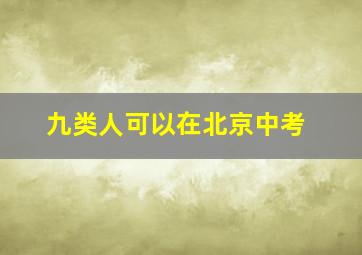 九类人可以在北京中考